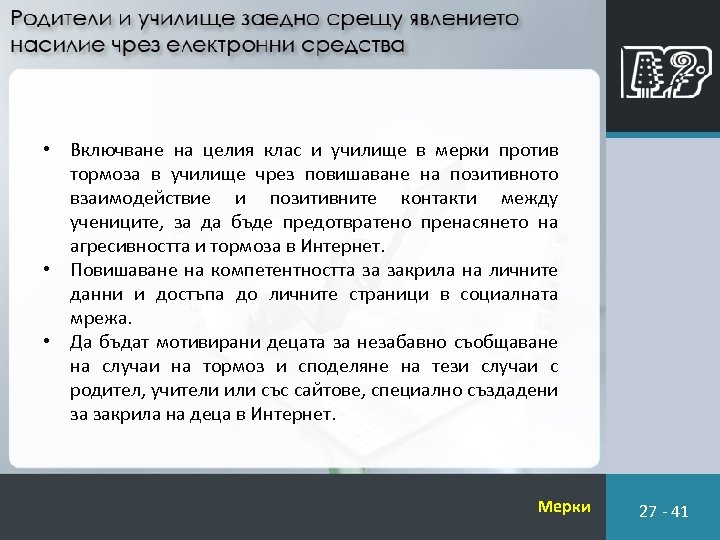 Родители и училище заедно срещу явлението насилие чрез електронни средства

• Включване на целия клас и училище в мерки против тормоза в училище чрез повишаване на позитивното взаимодействие и позитивните контакти между учениците, за да бъде предотвратено пренасянето на агресивността и тормоза в Интернет.
• Повишаване на компетентността за закрила на личните данни и достъпа до личните страници в социалната мрежа.
• Да бъдат мотивирани децата за незабавно съобщаване на случаи на тормоз и споделяне на тези случаи с родител, учители или със сайтове, специално създадени за закрила на деца в Интернет.

Мерки

27 - 41